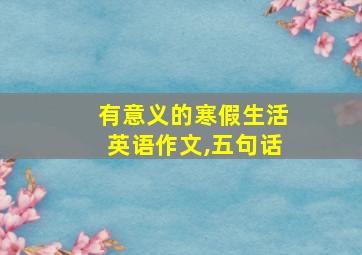 有意义的寒假生活
英语作文,五句话